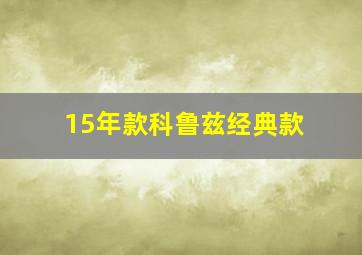 15年款科鲁兹经典款